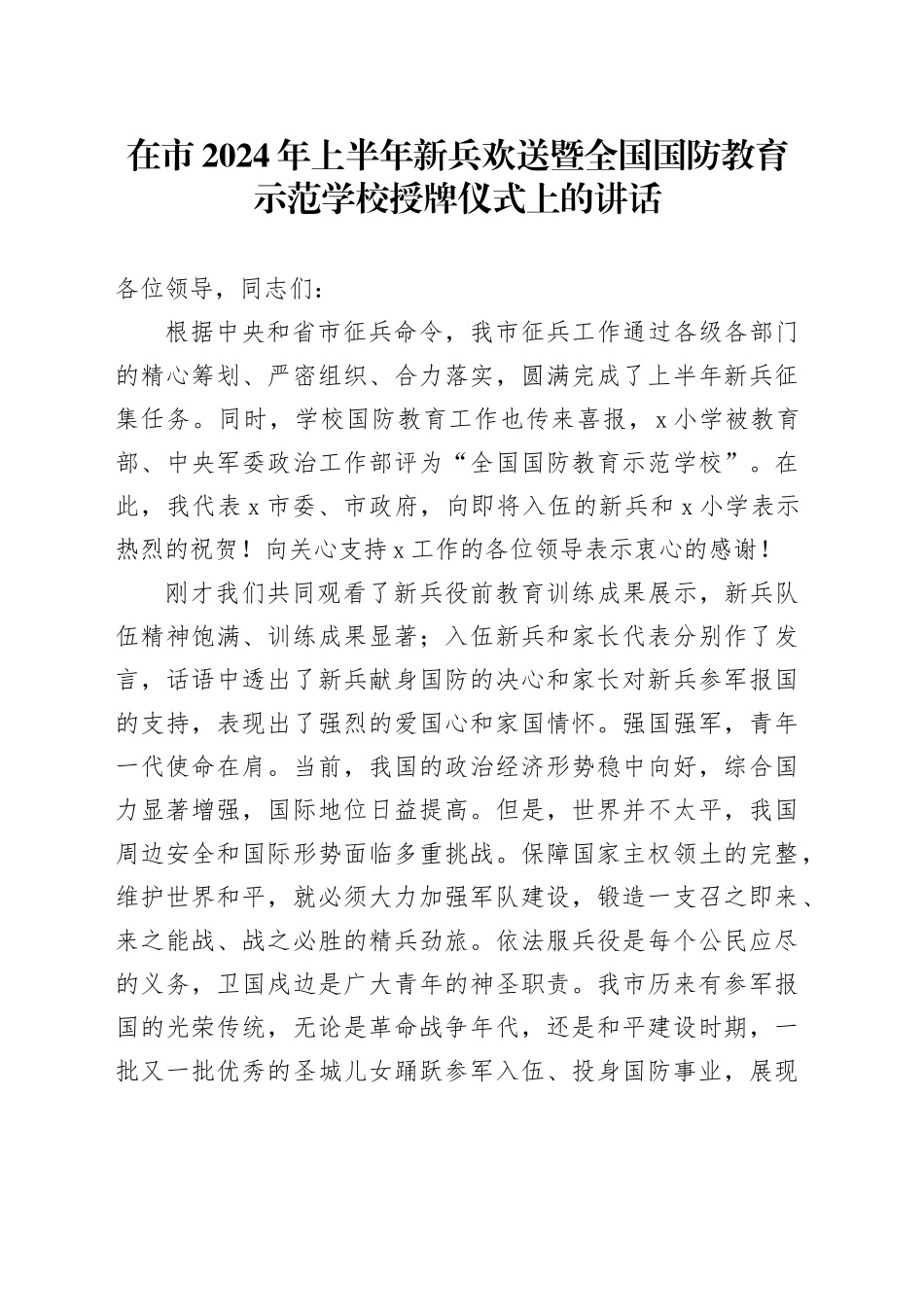 在市2024年上半年新兵欢送暨全国国防教育示范学校授牌仪式上的讲话

各位领导，同志们：

根据中央和省市征兵命令，我市征兵工作通过各级各部门的精心筹划、严密组织、合力落实，圆满完成了上半年新兵征集任务。同时，学校国防教育工作也传来喜报，x小学被教育部、中央军委政治工作部评为“全国国防教育示范学校”。在此，我代表x市委、市政府，向即将入伍的新兵和x小学表示热烈的祝贺！向关心支持x工作的各位领导表示衷心的感谢！

刚才我们共同观看了新兵役前教育训练成果展示，新兵队伍精神饱满、训练成果显著；入伍新兵和家长代表分别作了发言，话语中透出了新兵献身国防的决心和家长对新兵参军报国的支持，表现出了强烈的爱国心和家国情怀。强国强军，青年一代使命在肩。当前，我国的政治经济形势稳中向好，综合国力显著增强，国际地位日益提高。但是，世界并不太平，我国周边安全和国际形势面临多重挑战。保障国家主权领土的完整，维护世界和平，就必须大力加强军队建设，锻造一支召之即来、来之能战、战之必胜的精兵劲旅。依法服兵役是每个公民应尽的义务，卫国戍边是广大青年的神圣职责。我市历来有参军报国的光荣传统，无论是革命战争年代，还是和平建设时期，一批又一批优秀的圣城儿女踊跃参军入伍、投身国防事业，展现